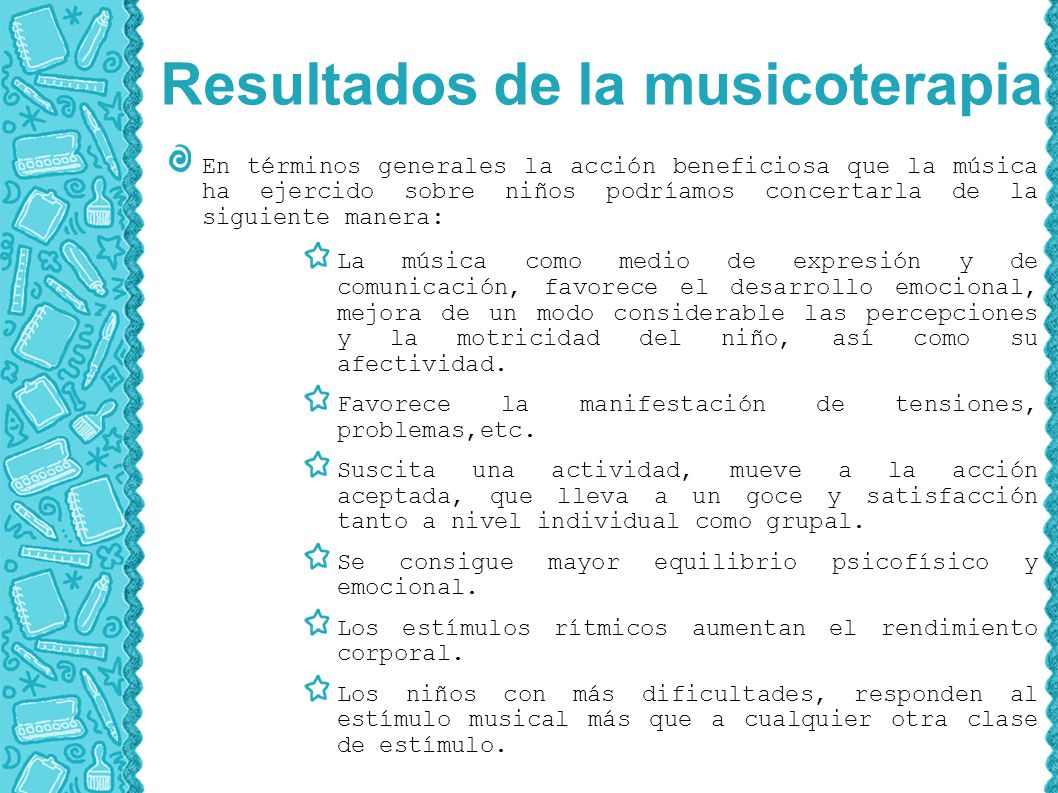 Resultados de la musicoterapia

En términos generales la acción beneficiosa que la música ha ejercido sobre niños podríamos concertarla de la siguiente manera:

La música como medio de expresión y de comunicación, favorece el desarrollo emocional, mejora de un modo considerable las percepciones y la motricidad del niño, así como su afectividad.

Favorece la manifestación de tensiones, problemas,etc.

Suscita una actividad, mueve a la acción aceptada, que lleva a un goce y satisfacción tanto a nivel individual como grupal.

Se consigue mayor equilibrio psicofísico y emocional.

Los estímulos rítmicos aumentan el rendimiento corporal.

Los niños con más dificultades, responden al estímulo musical más que a cualquier otra clase de estímulo.